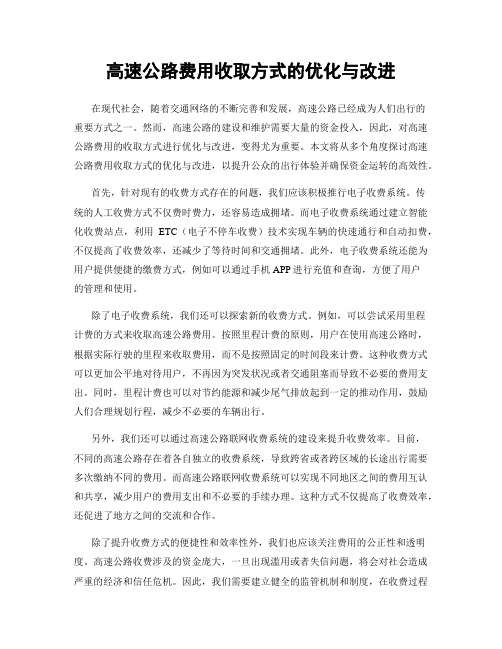 高速公路费用收取方式的优化与改进

在现代社会，随着交通网络的不断完善和发展，高速公路已经成为人们出行的重要方式之一。然而，高速公路的建设和维护需要大量的资金投入，因此，对高速公路费用的收取方式进行优化与改进，变得尤为重要。本文将从多个角度探讨高速公路费用收取方式的优化与改进，以提升公众的出行体验并确保资金运转的高效性。

首先，针对现有的收费方式存在的问题，我们应该积极推行电子收费系统。传统的人工收费方式不仅费时费力，还容易造成拥堵。而电子收费系统通过建立智能化收费站点，利用 ETC（电子不停车收费）技术实现车辆的快速通行和自动扣费，不仅提高了收费效率，还减少了等待时间和交通拥堵。此外，电子收费系统还能为用户提供便捷的缴费方式，例如可以通过手机 APP 进行充值和查询，方便了用户的管理和使用。

除了电子收费系统，我们还可以探索新的收费方式。例如，可以尝试采用里程计费的方式来收取高速公路费用。按照里程计费的原则，用户在使用高速公路时，根据实际行驶的里程来收取费用，而不是按照固定的时间段来计费。这种收费方式可以更加公平地对待用户，不再因为突发状况或者交通阻塞而导致不必要的费用支出。同时，里程计费也可以对节约能源和减少尾气排放起到一定的推动作用，鼓励人们合理规划行程，减少不必要的车辆出行。

另外，我们还可以通过高速公路联网收费系统的建设来提升收费效率。目前，不同的高速公路存在着各自独立的收费系统，导致跨省或者跨区域的长途出行需要多次缴纳不同的费用。而高速公路联网收费系统可以实现不同地区之间的费用互认和共享，减少用户的费用支出和不必要的手续办理。这种方式不仅提高了收费效率，还促进了地方之间的交流和合作。

除了提升收费方式的便捷性和效率性外，我们也应该关注费用的公正性和透明度。高速公路收费涉及的资金庞大，一旦出现滥用或者失信问题，将会对社会造成严重的经济和信任危机。因此，我们需要建立健全的监管机制和制度，在收费过程